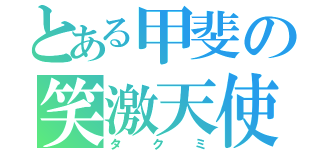 とある甲斐の
笑激天使
タクミ